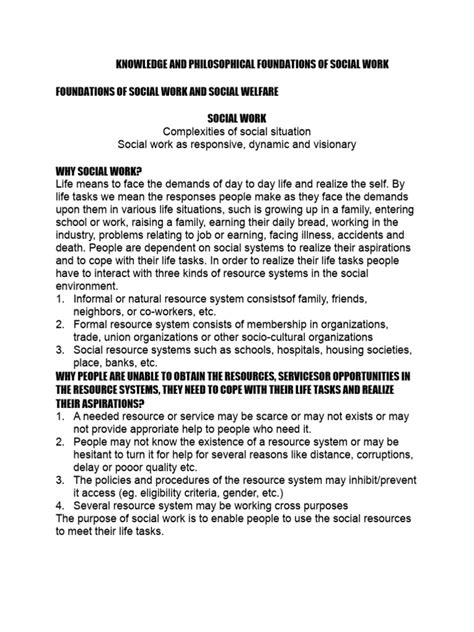 KNOWLEDGE AND PHILOSOPHICAL FOUNDATIONS OF SOCIAL WORK

FOUNDATIONS OF SOCIAL WORK AND SOCIAL WELFARE

SOCIAL WORK
Complexities of social situation
Social work as responsive, dynamic and visionary

WHY SOCIAL WORK?
Life means to face the demands of day to day life and realize the self. By life tasks we mean the responses people make as they face the demands upon them in various life situations, such is growing up in a family, entering school or work, raising a family, earning their daily bread, working in the industry, problems relating to job or earning, facing illness, accidents and death. People are dependent on social systems to realize their aspirations and to cope with their life tasks. In order to realize their life tasks people have to interact with three kinds of resource systems in the social environment.
1. Informal or natural resource system consistsof family, friends, neighbors, or co-workers, etc.
2. Formal resource system consists of membership in organizations, trade, union organizations or other socio-cultural organizations
3. Social resource systems such as schools, hospitals, housing societies, place, banks, etc.
WHY PEOPLE ARE UNABLE TO OBTAIN THE RESOURCES, SERVICESOR OPPORTUNITIES IN THE RESOURCE SYSTEMS, THEY NEED TO COPE WITH THEIR LIFE TASKS AND REALIZE THEIR ASPIRATIONS?
1. A needed resource or service may be scarce or may not exists or may not provide approriate help to people who need it.
2. People may not know the existence of a resource system or may be hesitant to turn it for help for several reasons like distance, corruptions, delay or pooor quality etc.
3. The policies and procedures of the resource system may inhibit/prevent it access (eg. eligibility criteria, gender, etc.)
4. Several resource system may be working cross purposes
The purpose of social work is to enable people to use the social resources to meet their life tasks.